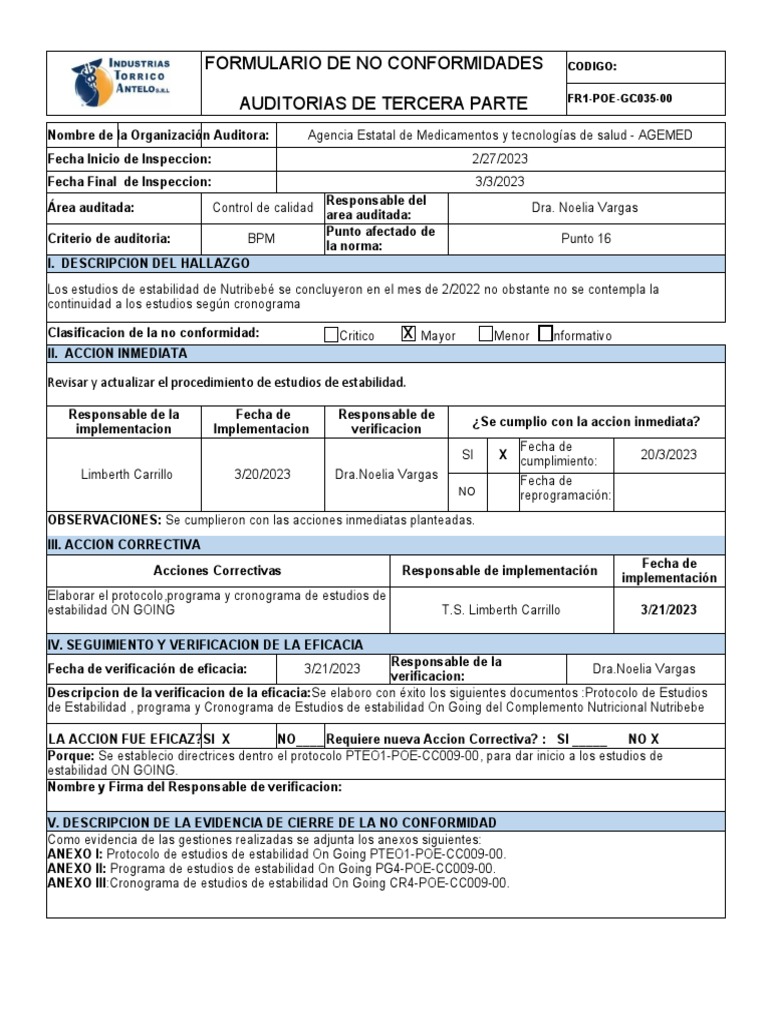 INDUSTRIAS TORRICO ANTELO S.R.L.

FORMULARIO DE NO CONFORMIDADES

AUDITORIAS DE TERCERA PARTE

CODIGO:

FR1-POE-GC035-00

| Nombre de la Organización Auditora: | Agencia Estatal de Medicamentos y tecnologías de salud - AGEMED |
|---|---|
| Fecha Inicio de Inspeccion: | 2/27/2023 |
| Fecha Final de Inspeccion: | 3/3/2023 |

| Área auditada: | Control de calidad | Responsable del area auditada: | Dra. Noelia Vargas |
|---|---|---|---|
| Criterio de auditoria: | BPM | Punto afectado de la norma: | Punto 16 |

I. DESCRIPCION DEL HALLAZGO

Los estudios de estabilidad de Nutribebé se concluyeron en el mes de 2/2022 no obstante no se contempla la continuidad a los estudios según cronograma

Clasificacion de la no conformidad: Critico X Mayor Menor Informativo

II. ACCION INMEDIATA

Revisar y actualizar el procedimiento de estudios de estabilidad.

| Responsable de la implementacion | Fecha de Implementacion | Responsable de verificacion | ¿Se cumplio con la accion inmediata? | | | |
|---|---|---|---|---|---|---|
| Limberth Carrillo | 3/20/2023 | Dra.Noelia Vargas | SI | X | Fecha de cumplimiento: | 20/3/2023 |
| | | | NO | | Fecha de reprogramación: | |

OBSERVACIONES: Se cumplieron con las acciones inmediatas planteadas.

III. ACCION CORRECTIVA

| Acciones Correctivas | Responsable de implementación | Fecha de implementación |
|---|---|---|
| Elaborar el protocolo,programa y cronograma de estudios de estabilidad ON GOING | T.S. Limberth Carrillo | 3/21/2023 |

IV. SEGUIMIENTO Y VERIFICACION DE LA EFICACIA

| Fecha de verificación de eficacia: | 3/21/2023 | Responsable de la verificacion: | Dra.Noelia Vargas |
|---|---|---|---|

Descripcion de la verificacion de la eficacia:Se elaboro con éxito los siguientes documentos :Protocolo de Estudios de Estabilidad , programa y Cronograma de Estudios de estabilidad On Going del Complemento Nutricional Nutribebe

LA ACCION FUE EFICAZ?SI X NO____ Requiere nueva Accion Correctiva? : SI _____ NO X

Porque: Se establecio directrices dentro el protocolo PTEO1-POE-CC009-00, para dar inicio a los estudios de estabilidad ON GOING.

Nombre y Firma del Responsable de verificacion:

V. DESCRIPCION DE LA EVIDENCIA DE CIERRE DE LA NO CONFORMIDAD

Como evidencia de las gestiones realizadas se adjunta los anexos siguientes:
ANEXO I: Protocolo de estudios de estabilidad On Going PTEO1-POE-CC009-00.
ANEXO II: Programa de estudios de estabilidad On Going PG4-POE-CC009-00.
ANEXO III:Cronograma de estudios de estabilidad On Going CR4-POE-CC009-00.